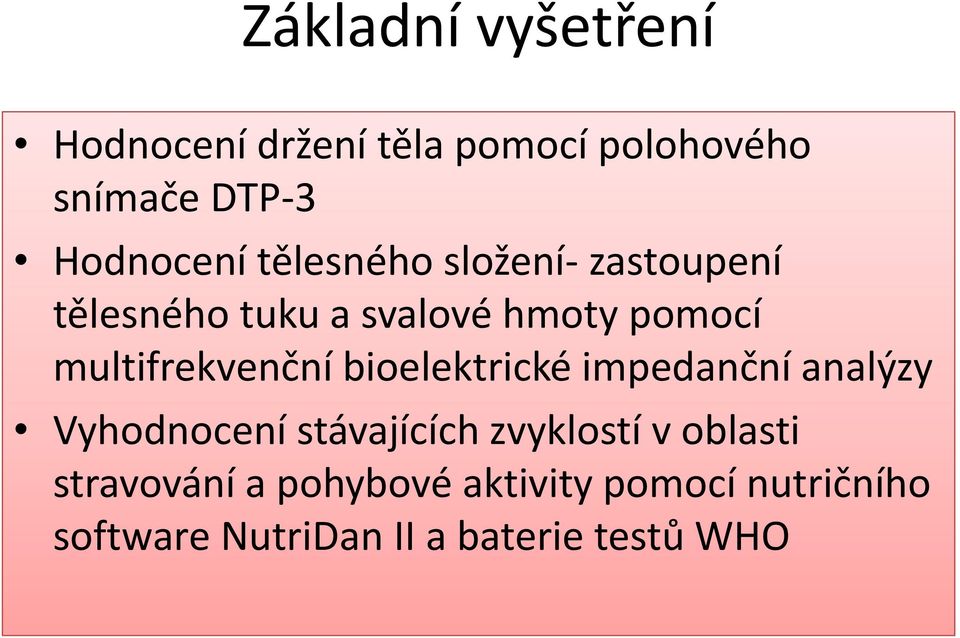 Základní vyšetření

• Hodnocení držení těla pomocí polohového snímače DTP-3

• Hodnocení tělesného složení- zastoupení tělesného tuku a svalové hmoty pomocí multifrekvenční bioelektrické impedanční analýzy

• Vyhodnocení stávajících zvyklostí v oblasti stravování a pohybové aktivity pomocí nutričního software NutriDan II a baterie testů WHO